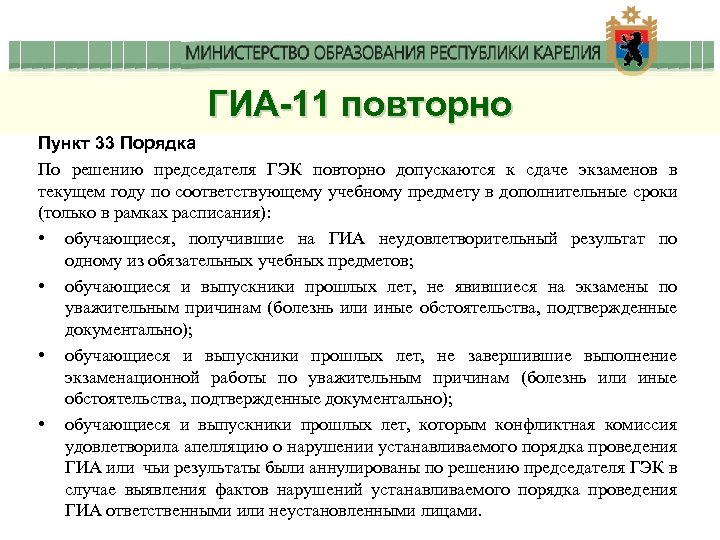 МИНИСТЕРСТВО ОБРАЗОВАНИЯ РЕСПУБЛИКИ КАРЕЛИЯ

ГИА-11 повторно

Пункт 33 Порядка

По решению председателя ГЭК повторно допускаются к сдаче экзаменов в текущем году по соответствующему учебному предмету в дополнительные сроки (только в рамках расписания):

• обучающиеся, получившие на ГИА неудовлетворительный результат по одному из обязательных учебных предметов;

• обучающиеся и выпускники прошлых лет, не явившиеся на экзамены по уважительным причинам (болезнь или иные обстоятельства, подтвержденные документально);

• обучающиеся и выпускники прошлых лет, не завершившие выполнение экзаменационной работы по уважительным причинам (болезнь или иные обстоятельства, подтвержденные документально);

• обучающиеся и выпускники прошлых лет, которым конфликтная комиссия удовлетворила апелляцию о нарушении устанавливаемого порядка проведения ГИА или чьи результаты были аннулированы по решению председателя ГЭК в случае выявления фактов нарушений устанавливаемого порядка проведения ГИА ответственными или неустановленными лицами.